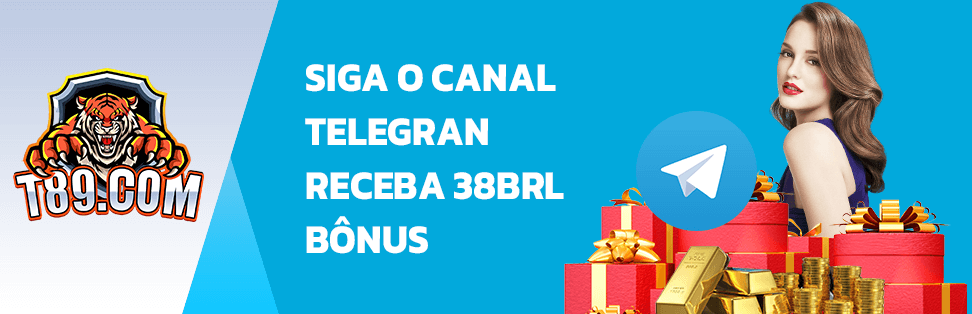 T89.COM

SIGA O CANAL TELEGRAN RECEBA 38BRL BÔNUS